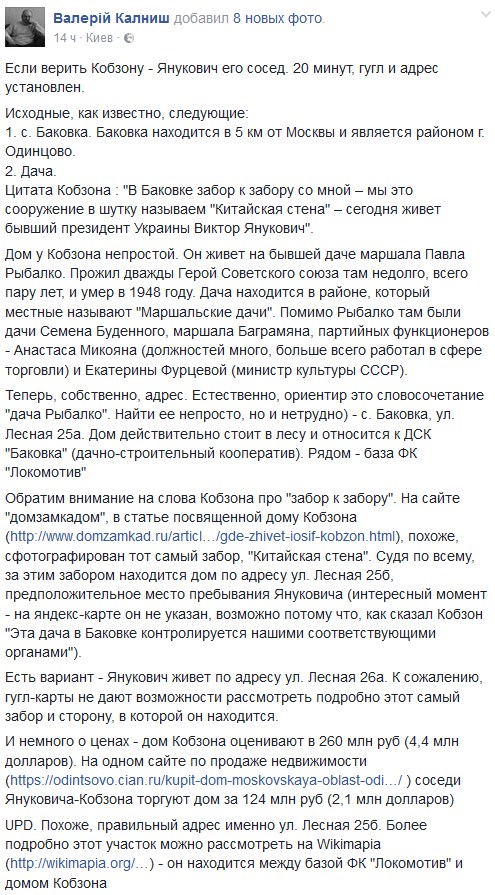 Валерій Калниш добавил 8 новых фото.
14 ч · Киев ·

Если верить Кобзону - Янукович его сосед. 20 минут, гугл и адрес установлен.

Исходные, как известно, следующие:
1. с. Баковка. Баковка находится в 5 км от Москвы и является районом г. Одинцово.
2. Дача.
Цитата Кобзона : "В Баковке забор к забору со мной – мы это сооружение в шутку называем "Китайская стена" – сегодня живет бывший президент Украины Виктор Янукович".

Дом у Кобзона непростой. Он живет на бывшей даче маршала Павла Рыбалко. Прожил дважды Герой Советского союза там недолго, всего пару лет, и умер в 1948 году. Дача находится в районе, который местные называют "Маршальские дачи". Помимо Рыбалко там были дачи Семена Буденного, маршала Баграмяна, партийных функционеров - Анастаса Микояна (должностей много, больше всего работал в сфере торговли) и Екатерины Фурцевой (министр культуры СССР).

Теперь, собственно, адрес. Естественно, ориентир это словосочетание "дача Рыбалко". Найти ее непросто, но и нетрудно) - с. Баковка, ул. Лесная 25а. Дом действительно стоит в лесу и относится к ДСК "Баковка" (дачно-строительный кооператив). Рядом - база ФК "Локомотив"

Обратим внимание на слова Кобзона про "забор к забору". На сайте "домзамкадом", в статье посвященной дому Кобзона (http://www.domzamkad.ru/articl…/gde-zhivet-iosif-kobzon.html), похоже, сфотографирован тот самый забор, "Китайская стена". Судя по всему, за этим забором находится дом по адресу ул. Лесная 25б, предположительное место пребывания Януковича (интересный момент - на яндекс-карте он не указан, возможно потому что, как сказал Кобзон "Эта дача в Баковке контролируется нашими соответствующими органами").

Есть вариант - Янукович живет по адресу ул. Лесная 26а. К сожалению, гугл-карты не дают возможности рассмотреть подробно этот самый забор и сторону, в которой он находится.

И немного о ценах - дом Кобзона оценивают в 260 млн руб (4,4 млн долларов). На одном сайте по продаже недвижимости (https://odintsovo.cian.ru/kupit-dom-moskovskaya-oblast-odi…/ ) соседи Януковича-Кобзона торгуют дом за 124 млн руб (2,1 млн долларов)

UPD. Похоже, правильный адрес именно ул. Лесная 25б. Более подробно этот участок можно рассмотреть на Wikimapia (http://wikimapia.org/…) - он находится между базой ФК "Локомотив" и домом Кобзона